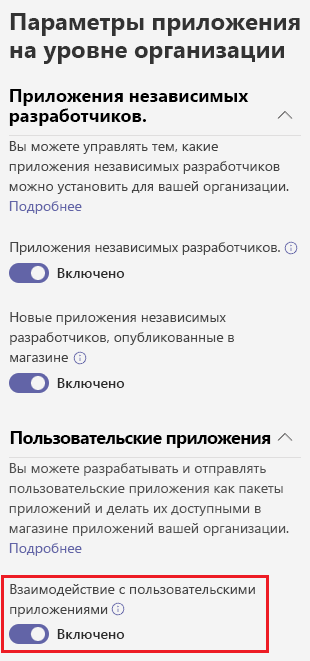 Параметры приложения на уровне организации

Приложения независимых разработчиков.

Вы можете управлять тем, какие приложения независимых разработчиков можно установить для вашей организации. Подробнее

Приложения независимых разработчиков.

Включено

Новые приложения независимых разработчиков, опубликованные в магазине

Включено

Пользовательские приложения

Вы можете разрабатывать и отправлять пользовательские приложения как пакеты приложений и делать их доступными в магазине приложений вашей организации. Подробнее

Взаимодействие с пользовательскими приложениями

Включено